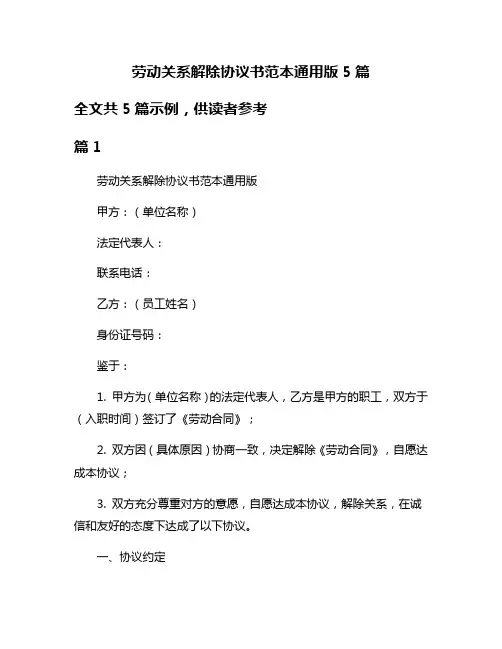 劳动关系解除协议书范本通用版 5 篇

全文共 5 篇示例，供读者参考

篇 1

劳动关系解除协议书范本通用版

甲方：（单位名称）

法定代表人：

联系电话：

乙方：（员工姓名）

身份证号码：

鉴于：

1. 甲方为（单位名称）的法定代表人，乙方是甲方的职工，双方于（入职时间）签订了《劳动合同》；

2. 双方因（具体原因）协商一致，决定解除《劳动合同》，自愿达成本协议；

3. 双方充分尊重对方的意愿，自愿达成本协议，解除关系，在诚信和友好的态度下达成了以下协议。

一、协议约定